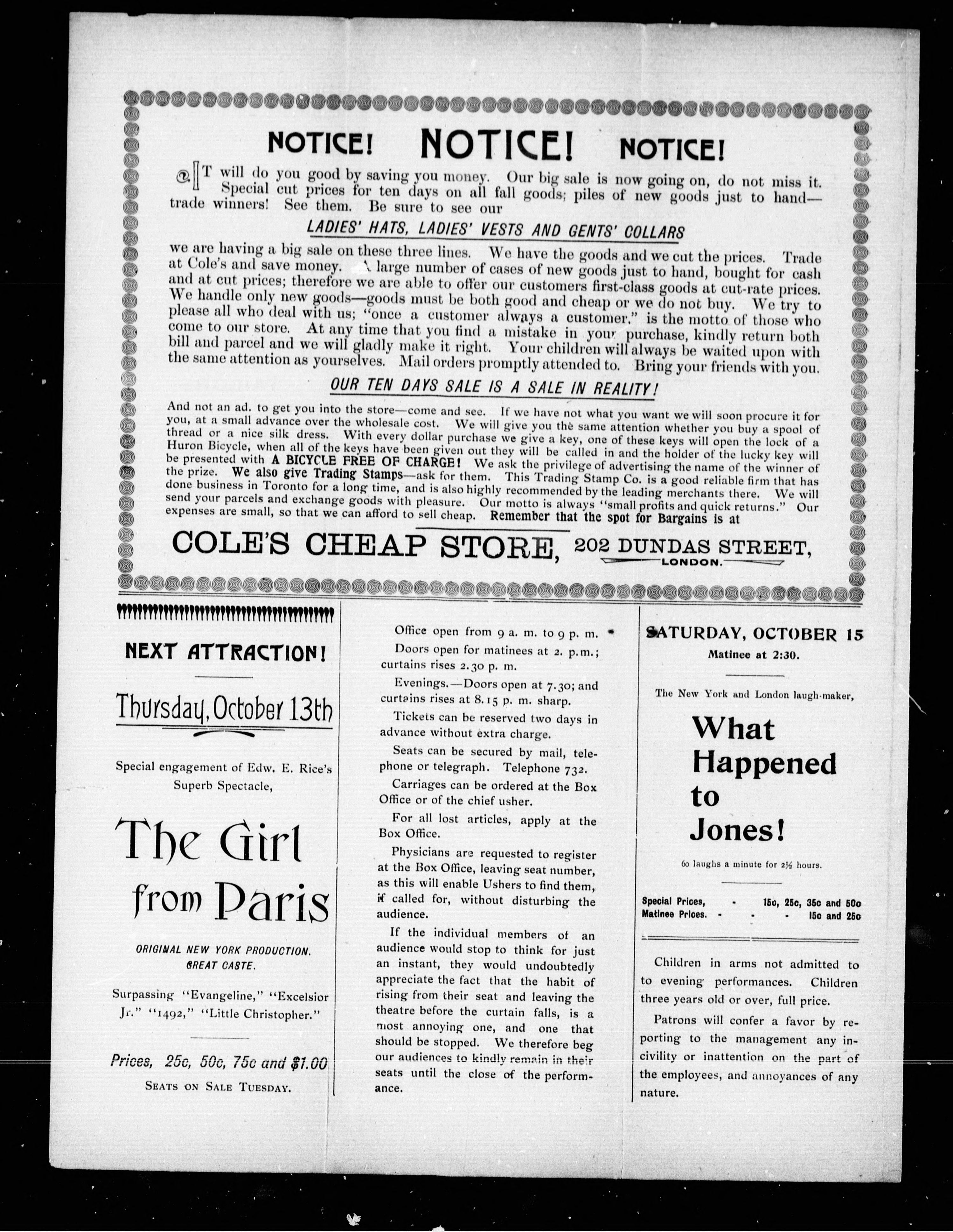 NOTICE! NOTICE! NOTICE!

IT will do you good by saving you money. Our big sale is now going on, do not miss it. Special cut prices for ten days on all fall goods; piles of new goods just to hand—trade winners! See them. Be sure to see our

LADIES' HATS, LADIES' VESTS AND GENTS' COLLARS

we are having a big sale on these three lines. We have the goods and we cut the prices. Trade at Cole's and save money. A large number of cases of new goods just to hand, bought for cash and at cut prices; therefore we are able to offer our customers first-class goods at cut-rate prices. We handle only new goods—goods must be both good and cheap or we do not buy. We try to please all who deal with us; "once a customer always a customer," is the motto of those who come to our store. At any time that you find a mistake in your purchase, kindly return both bill and parcel and we will gladly make it right. Your children will always be waited upon with the same attention as yourselves. Mail orders promptly attended to. Bring your friends with you.

OUR TEN DAYS SALE IS A SALE IN REALITY!

And not an ad. to get you into the store—come and see. If we have not what you want we will soon procure it for you, at a small advance over the wholesale cost. We will give you the same attention whether you buy a spool of thread or a nice silk dress. With every dollar purchase we give a key, one of these keys will open the lock of a Huron Bicycle, when all of the keys have been given out they will be called in and the holder of the lucky key will be presented with A BICYCLE FREE OF CHARGE! We ask the privilege of advertising the name of the winner of the prize. We also give Trading Stamps—ask for them. This Trading Stamp Co. is a good reliable firm that has done business in Toronto for a long time, and is also highly recommended by the leading merchants there. We will send your parcels and exchange goods with pleasure. Our motto is always "small profits and quick returns." Our expenses are small, so that we can afford to sell cheap. Remember that the spot for Bargains is at

COLE'S CHEAP STORE, 202 DUNDAS STREET, LONDON.

NEXT ATTRACTION!

Thursday, October 13th

Special engagement of Edw. E. Rice's Superb Spectacle,

The Girl from Paris

ORIGINAL NEW YORK PRODUCTION. GREAT CASTE.

Surpassing "Evangeline," "Excelsior Jr." "1492," "Little Christopher."

Prices, 25c, 50c, 75c and $1.00

SEATS ON SALE TUESDAY.

Office open from 9 a. m. to 9 p. m.

Doors open for matinees at 2. p.m.; curtains rises 2.30 p. m.

Evenings.—Doors open at 7.30; and curtains rises at 8.15 p. m. sharp.

Tickets can be reserved two days in advance without extra charge.

Seats can be secured by mail, telephone or telegraph. Telephone 732.

Carriages can be ordered at the Box Office or of the chief usher.

For all lost articles, apply at the Box Office.

Physicians are requested to register at the Box Office, leaving seat number, as this will enable Ushers to find them, if called for, without disturbing the audience.

If the individual members of an audience would stop to think for just an instant, they would undoubtedly appreciate the fact that the habit of rising from their seat and leaving the theatre before the curtain falls, is a most annoying one, and one that should be stopped. We therefore beg our audiences to kindly remain in their seats until the close of the performance.

SATURDAY, OCTOBER 15

Matinee at 2:30.

The New York and London laugh-maker,

What Happened to Jones!

60 laughs a minute for 2½ hours.

Special Prices, - 15c, 25c, 35c and 50c
Matinee Prices. - - - 15c and 25c

Children in arms not admitted to to evening performances. Children three years old or over, full price.

Patrons will confer a favor by reporting to the management any incivility or inattention on the part of the employees, and annoyances of any nature.